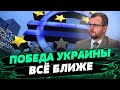 ПОБЕДА УКРАИНЫ
ВСЁ БЛИЖЕ